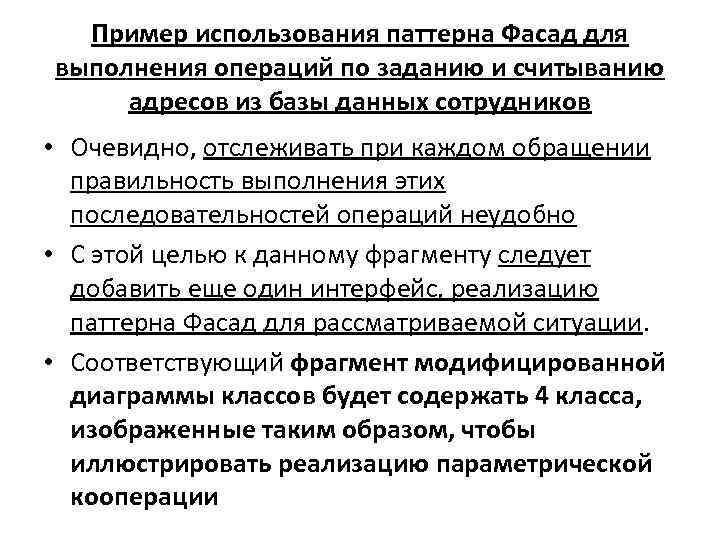 Пример использования паттерна Фасад для выполнения операций по заданию и считыванию адресов из базы данных сотрудников

• Очевидно, отслеживать при каждом обращении правильность выполнения этих последовательностей операций неудобно

• С этой целью к данному фрагменту следует добавить еще один интерфейс, реализацию паттерна Фасад для рассматриваемой ситуации.

• Соответствующий фрагмент модифицированной диаграммы классов будет содержать 4 класса, изображенные таким образом, чтобы иллюстрировать реализацию параметрической кооперации